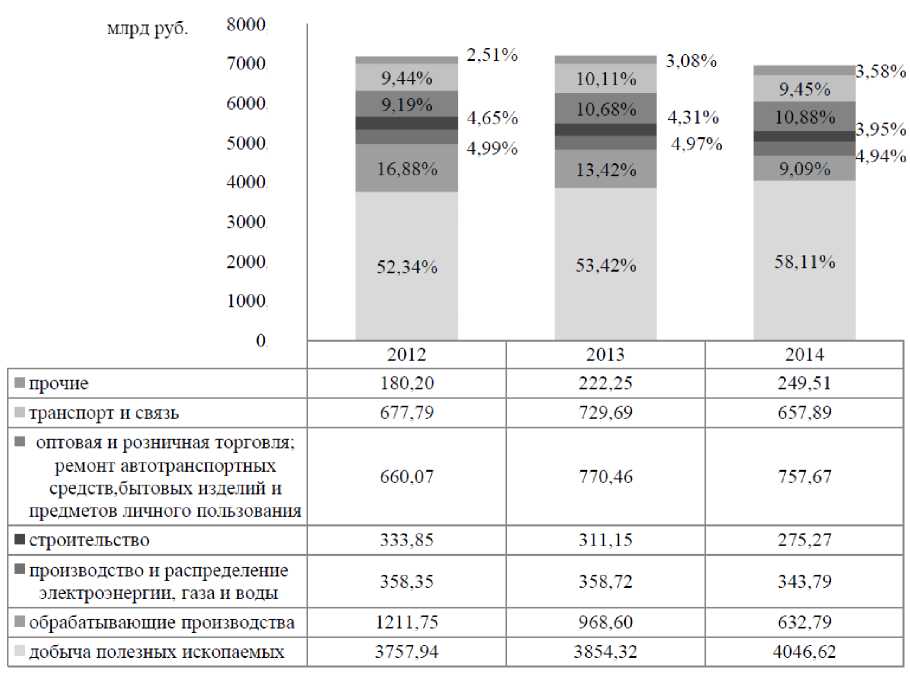 млрд руб.

8000
7000
6000
5000
4000
3000
2000
1000
0

2,51%
9,44%
9,19%
4,65%
4,99%
16,88%
52,34%

3,08%
10,11%
10,68%
4,31%
4,97%
13,42%
53,42%

3,58%
9,45%
10,88%
3,95%
4,94%
9,09%
58,11%

| | 2012 | 2013 | 2014 |
|---|---|---|---|
| прочие | 180,20 | 222,25 | 249,51 |
| транспорт и связь | 677,79 | 729,69 | 657,89 |
| оптовая и розничная торговля; ремонт автотранспортных средств,бытовых изделий и предметов личного пользования | 660,07 | 770,46 | 757,67 |
| строительство | 333,85 | 311,15 | 275,27 |
| производство и распределение электроэнергии, газа и воды | 358,35 | 358,72 | 343,79 |
| обрабатывающие производства | 1211,75 | 968,60 | 632,79 |
| добыча полезных ископаемых | 3757,94 | 3854,32 | 4046,62 |